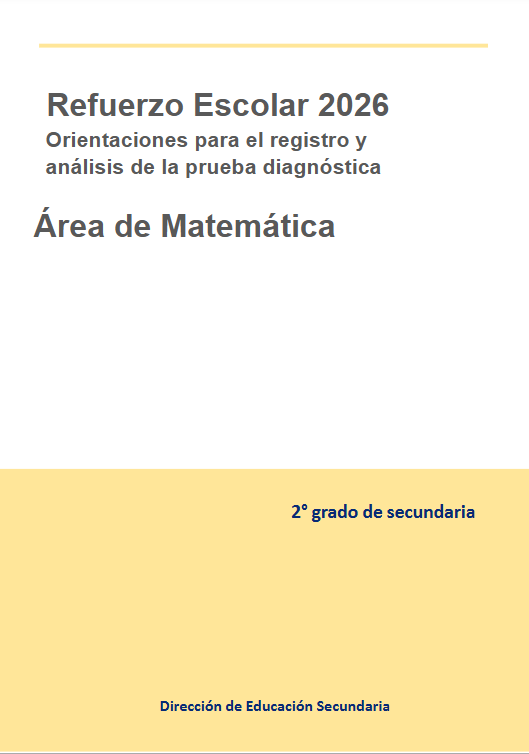 Refuerzo Escolar 2026
Orientaciones para el registro y análisis de la prueba diagnóstica

Área de Matemática

2° grado de secundaria

Dirección de Educación Secundaria